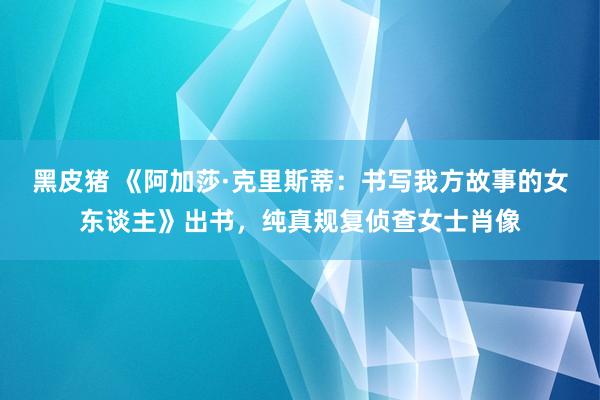 黑皮猪 《阿加莎·克里斯蒂：书写我方故事的女东谈主》出书，纯真规复侦查女士肖像